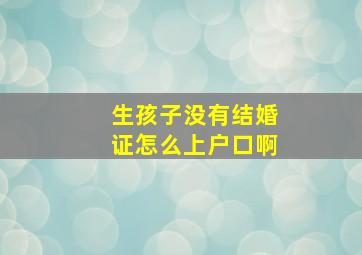 生孩子没有结婚证怎么上户口啊